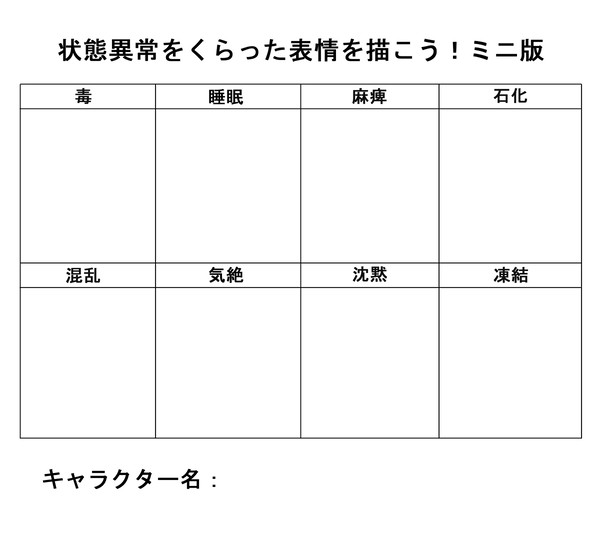 状態異常をくらった表情を描こう！ミニ版

| 毒 | 睡眠 | 麻痺 | 石化 |
|---|---|---|---|
| | | | |
| 混乱 | 気絶 | 沈黙 | 凍結 |
| | | | |

キャラクター名：